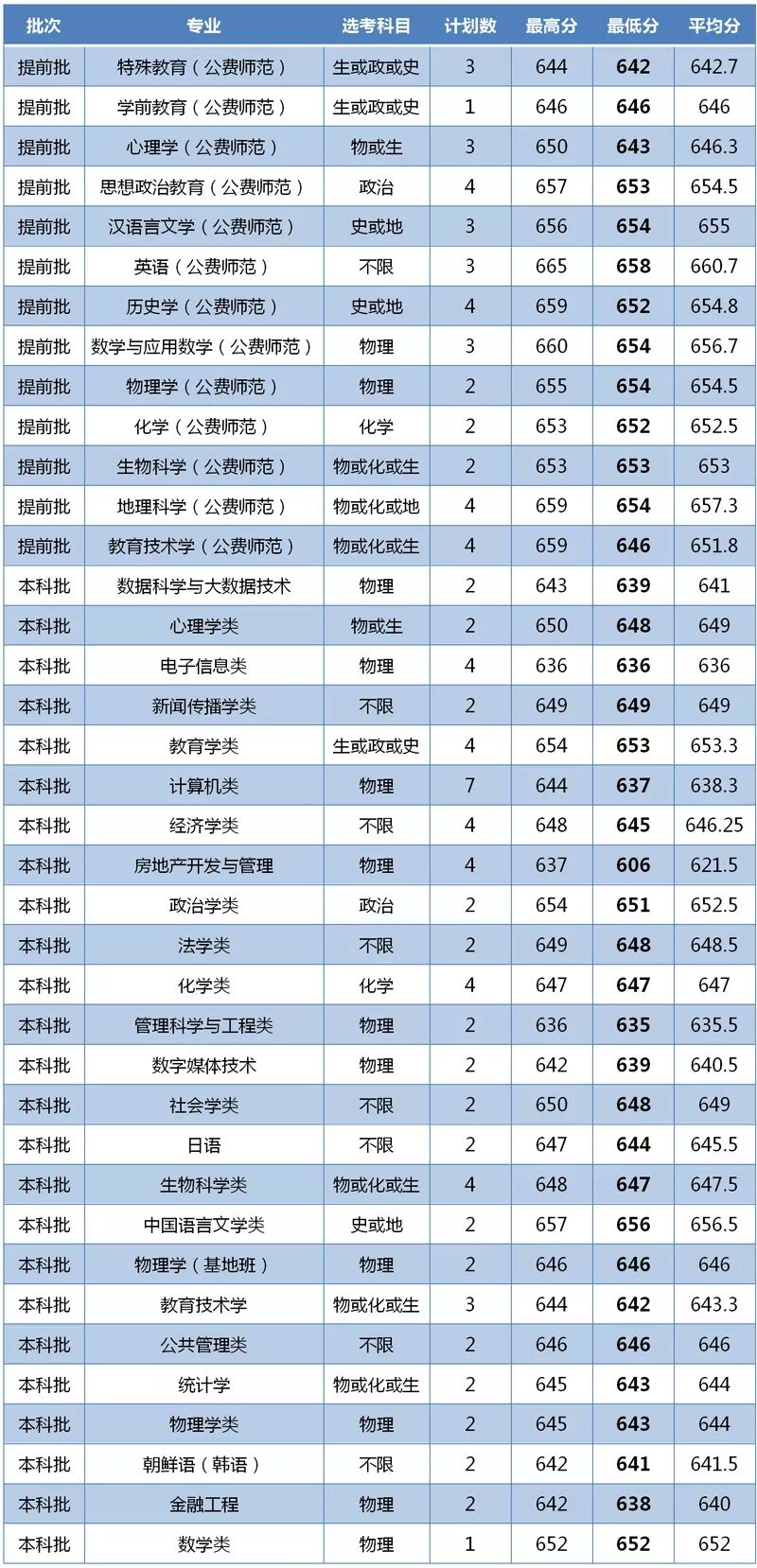 | 批次 | 专业 | 选考科目 | 计划数 | 最高分 | 最低分 | 平均分 |
|---|---|---|---|---|---|---|
| 提前批 | 特殊教育（公费师范） | 生或政或史 | 3 | 644 | 642 | 642.7 |
| 提前批 | 学前教育（公费师范） | 生或政或史 | 1 | 646 | 646 | 646 |
| 提前批 | 心理学（公费师范） | 物或生 | 3 | 650 | 643 | 646.3 |
| 提前批 | 思想政治教育（公费师范） | 政治 | 4 | 657 | 653 | 654.5 |
| 提前批 | 汉语言文学（公费师范） | 史或地 | 3 | 656 | 654 | 655 |
| 提前批 | 英语（公费师范） | 不限 | 3 | 665 | 658 | 660.7 |
| 提前批 | 历史学（公费师范） | 史或地 | 4 | 659 | 652 | 654.8 |
| 提前批 | 数学与应用数学（公费师范） | 物理 | 3 | 660 | 654 | 656.7 |
| 提前批 | 物理学（公费师范） | 物理 | 2 | 655 | 654 | 654.5 |
| 提前批 | 化学（公费师范） | 化学 | 2 | 653 | 652 | 652.5 |
| 提前批 | 生物科学（公费师范） | 物或化或生 | 2 | 653 | 653 | 653 |
| 提前批 | 地理科学（公费师范） | 物或化或地 | 4 | 659 | 654 | 657.3 |
| 提前批 | 教育技术学（公费师范） | 物或化或生 | 4 | 659 | 646 | 651.8 |
| 本科批 | 数据科学与大数据技术 | 物理 | 2 | 643 | 639 | 641 |
| 本科批 | 心理学类 | 物或生 | 2 | 650 | 648 | 649 |
| 本科批 | 电子信息类 | 物理 | 4 | 636 | 636 | 636 |
| 本科批 | 新闻传播学类 | 不限 | 2 | 649 | 649 | 649 |
| 本科批 | 教育学类 | 生或政或史 | 4 | 654 | 653 | 653.3 |
| 本科批 | 计算机类 | 物理 | 7 | 644 | 637 | 638.3 |
| 本科批 | 经济学类 | 不限 | 4 | 648 | 645 | 646.25 |
| 本科批 | 房地产开发与管理 | 物理 | 4 | 637 | 606 | 621.5 |
| 本科批 | 政治学类 | 政治 | 2 | 654 | 651 | 652.5 |
| 本科批 | 法学类 | 不限 | 2 | 649 | 648 | 648.5 |
| 本科批 | 化学类 | 化学 | 4 | 647 | 647 | 647 |
| 本科批 | 管理科学与工程类 | 物理 | 2 | 636 | 635 | 635.5 |
| 本科批 | 数字媒体技术 | 物理 | 2 | 642 | 639 | 640.5 |
| 本科批 | 社会学类 | 不限 | 2 | 650 | 648 | 649 |
| 本科批 | 日语 | 不限 | 2 | 647 | 644 | 645.5 |
| 本科批 | 生物科学类 | 物或化或生 | 4 | 648 | 647 | 647.5 |
| 本科批 | 中国语言文学类 | 史或地 | 2 | 657 | 656 | 656.5 |
| 本科批 | 物理学（基地班） | 物理 | 2 | 646 | 646 | 646 |
| 本科批 | 教育技术学 | 物或化或生 | 3 | 644 | 642 | 643.3 |
| 本科批 | 公共管理类 | 不限 | 2 | 646 | 646 | 646 |
| 本科批 | 统计学 | 物或化或生 | 2 | 645 | 643 | 644 |
| 本科批 | 物理学类 | 物理 | 2 | 645 | 643 | 644 |
| 本科批 | 朝鲜语（韩语） | 不限 | 2 | 642 | 641 | 641.5 |
| 本科批 | 金融工程 | 物理 | 2 | 642 | 638 | 640 |
| 本科批 | 数学类 | 物理 | 1 | 652 | 652 | 652 |